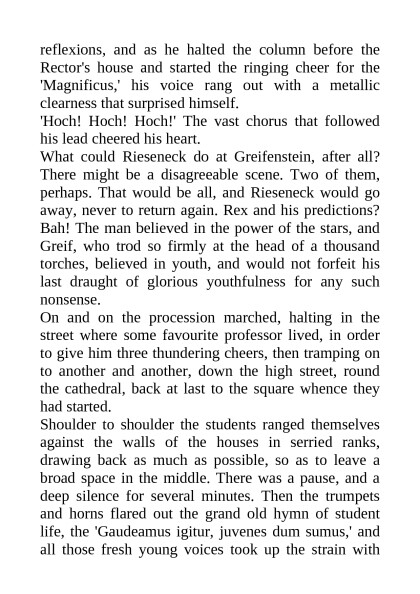 reflexions, and as he halted the column before the Rector's house and started the ringing cheer for the 'Magnificus,' his voice rang out with a metallic clearness that surprised himself.

'Hoch! Hoch! Hoch!' The vast chorus that followed his lead cheered his heart.

What could Rieseneck do at Greifenstein, after all? There might be a disagreeable scene. Two of them, perhaps. That would be all, and Rieseneck would go away, never to return again. Rex and his predictions? Bah! The man believed in the power of the stars, and Greif, who trod so firmly at the head of a thousand torches, believed in youth, and would not forfeit his last draught of glorious youthfulness for any such nonsense.

On and on the procession marched, halting in the street where some favourite professor lived, in order to give him three thundering cheers, then tramping on to another and another, down the high street, round the cathedral, back at last to the square whence they had started.

Shoulder to shoulder the students ranged themselves against the walls of the houses in serried ranks, drawing back as much as possible, so as to leave a broad space in the middle. There was a pause, and a deep silence for several minutes. Then the trumpets and horns flared out the grand old hymn of student life, the 'Gaudeamus igitur, juvenes dum sumus,' and all those fresh young voices took up the strain with